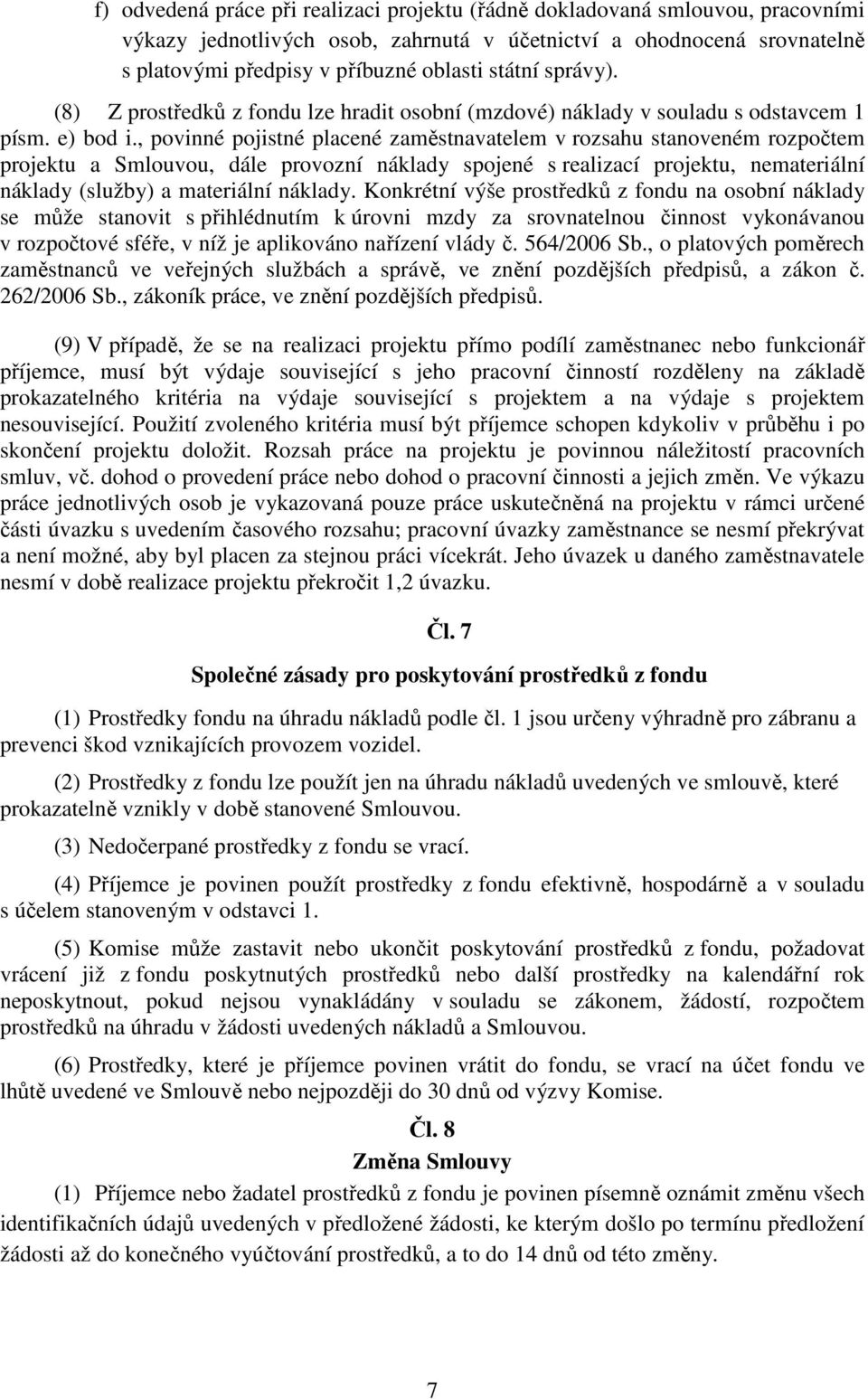 f) odvedená práce při realizaci projektu (řádně dokladovaná smlouvou, pracovními výkazy jednotlivých osob, zahrnutá v účetnictví a ohodnocená srovnatelně s platovými předpisy v příbuzné oblasti státní správy).

(8) Z prostředků z fondu lze hradit osobní (mzdové) náklady v souladu s odstavcem 1 písm. e) bod i., povinné pojistné placené zaměstnavatelem v rozsahu stanoveném rozpočtem projektu a Smlouvou, dále provozní náklady spojené s realizací projektu, nemateriální náklady (služby) a materiální náklady. Konkrétní výše prostředků z fondu na osobní náklady se může stanovit s přihlédnutím k úrovni mzdy za srovnatelnou činnost vykonávanou v rozpočtové sféře, v níž je aplikováno nařízení vlády č. 564/2006 Sb., o platových poměrech zaměstnanců ve veřejných službách a správě, ve znění pozdějších předpisů, a zákon č. 262/2006 Sb., zákoník práce, ve znění pozdějších předpisů.

(9) V případě, že se na realizaci projektu přímo podílí zaměstnanec nebo funkcionář příjemce, musí být výdaje související s jeho pracovní činností rozděleny na základě prokazatelného kritéria na výdaje související s projektem a na výdaje s projektem nesouvisející. Použití zvoleného kritéria musí být příjemce schopen kdykoliv v průběhu i po skončení projektu doložit. Rozsah práce na projektu je povinnou náležitostí pracovních smluv, vč. dohod o provedení práce nebo dohod o pracovní činnosti a jejich změn. Ve výkazu práce jednotlivých osob je vykazovaná pouze práce uskutečněná na projektu v rámci určené části úvazku s uvedením časového rozsahu; pracovní úvazky zaměstnance se nesmí překrývat a není možné, aby byl placen za stejnou práci vícekrát. Jeho úvazek u daného zaměstnavatele nesmí v době realizace projektu překročit 1,2 úvazku.

Čl. 7

Společné zásady pro poskytování prostředků z fondu

(1) Prostředky fondu na úhradu nákladů podle čl. 1 jsou určeny výhradně pro zábranu a prevenci škod vznikajících provozem vozidel.

(2) Prostředky z fondu lze použít jen na úhradu nákladů uvedených ve smlouvě, které prokazatelně vznikly v době stanovené Smlouvou.

(3) Nedočerpané prostředky z fondu se vrací.

(4) Příjemce je povinen použít prostředky z fondu efektivně, hospodárně a v souladu s účelem stanoveným v odstavci 1.

(5) Komise může zastavit nebo ukončit poskytování prostředků z fondu, požadovat vrácení již z fondu poskytnutých prostředků nebo další prostředky na kalendářní rok neposkytnout, pokud nejsou vynakládány v souladu se zákonem, žádostí, rozpočtem prostředků na úhradu v žádosti uvedených nákladů a Smlouvou.

(6) Prostředky, které je příjemce povinen vrátit do fondu, se vrací na účet fondu ve lhůtě uvedené ve Smlouvě nebo nejpozději do 30 dnů od výzvy Komise.

Čl. 8

Změna Smlouvy

(1) Příjemce nebo žadatel prostředků z fondu je povinen písemně oznámit změnu všech identifikačních údajů uvedených v předložené žádosti, ke kterým došlo po termínu předložení žádosti až do konečného vyúčtování prostředků, a to do 14 dnů od této změny.

7